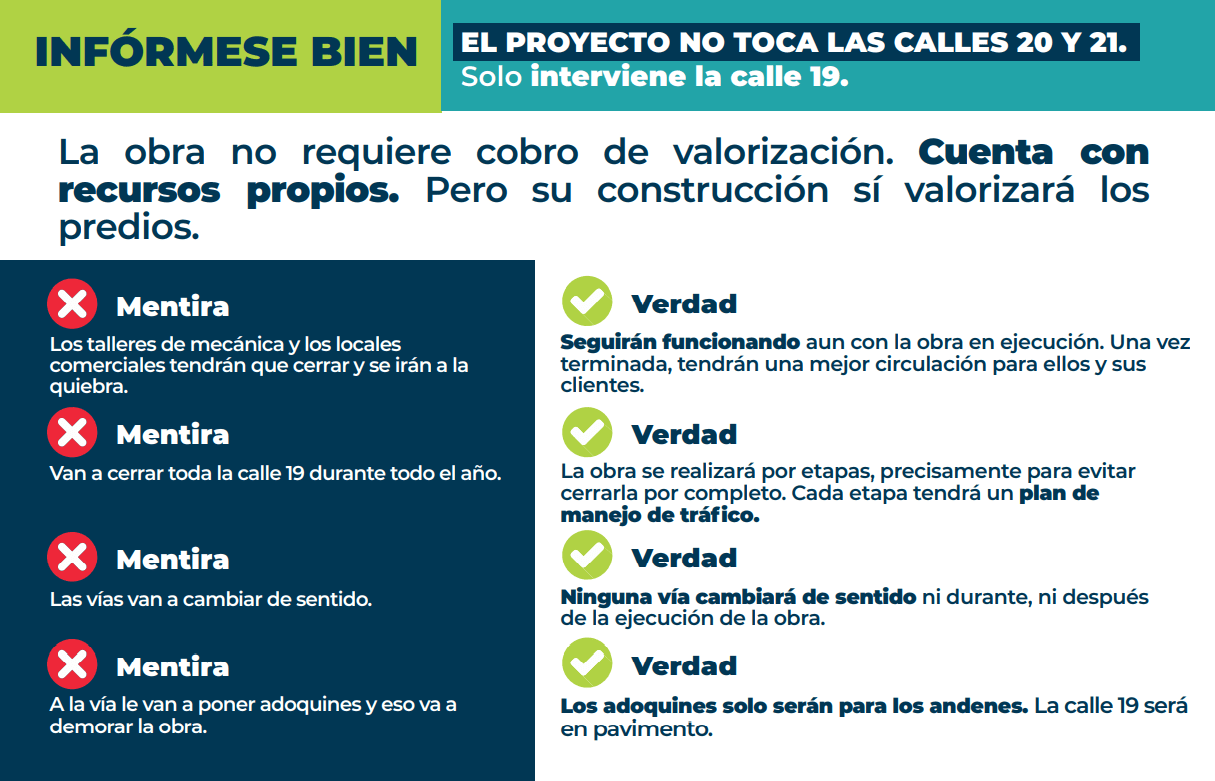 INFÓRMESE BIEN

EL PROYECTO NO TOCA LAS CALLES 20 Y 21.
Solo interviene la calle 19.

La obra no requiere cobro de valorización. Cuenta con recursos propios. Pero su construcción sí valorizará los predios.

Mentira
Los talleres de mecánica y los locales comerciales tendrán que cerrar y se irán a la quiebra.

Mentira
Van a cerrar toda la calle 19 durante todo el año.

Mentira
Las vías van a cambiar de sentido.

Mentira
A la vía le van a poner adoquines y eso va a demorar la obra.

Verdad
Seguirán funcionando aun con la obra en ejecución. Una vez terminada, tendrán una mejor circulación para ellos y sus clientes.

Verdad
La obra se realizará por etapas, precisamente para evitar cerrarla por completo. Cada etapa tendrá un plan de manejo de tráfico.

Verdad
Ninguna vía cambiará de sentido ni durante, ni después de la ejecución de la obra.

Verdad
Los adoquines solo serán para los andenes. La calle 19 será en pavimento.